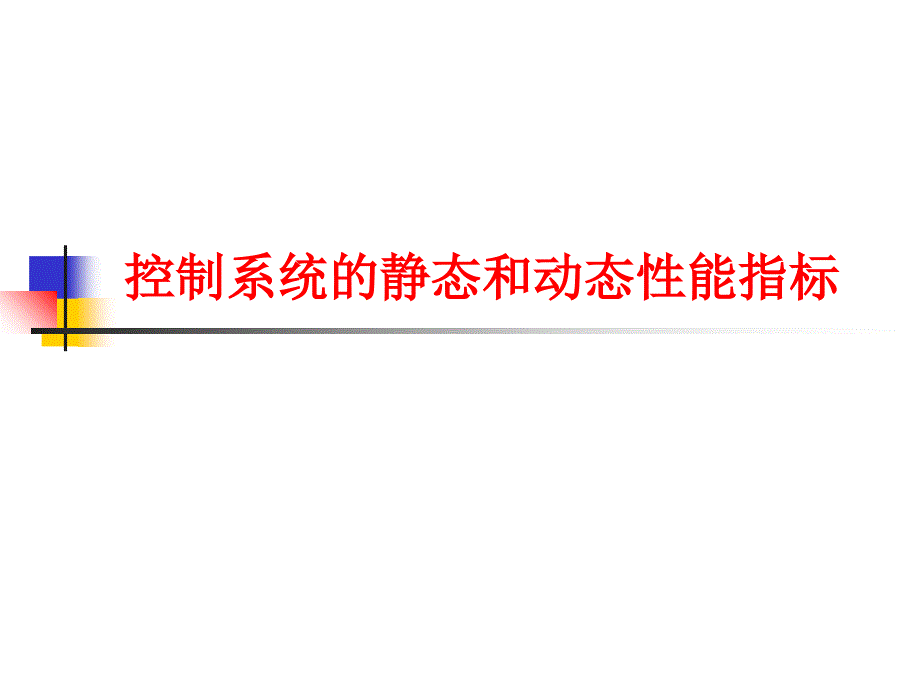 控制系统的静态和动态性能指标